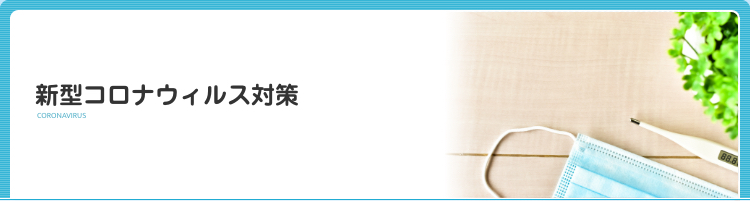 新型コロナウィルス対策
CORONAVIRUS